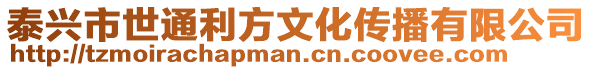 泰兴市世通利方文化传播有限公司
http://tzmoirachapman.cn.coovee.com